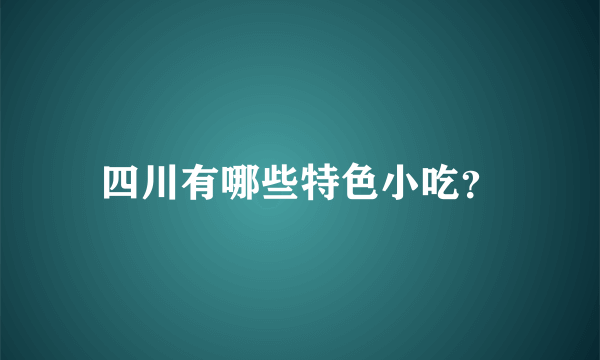 四川有哪些特色小吃?